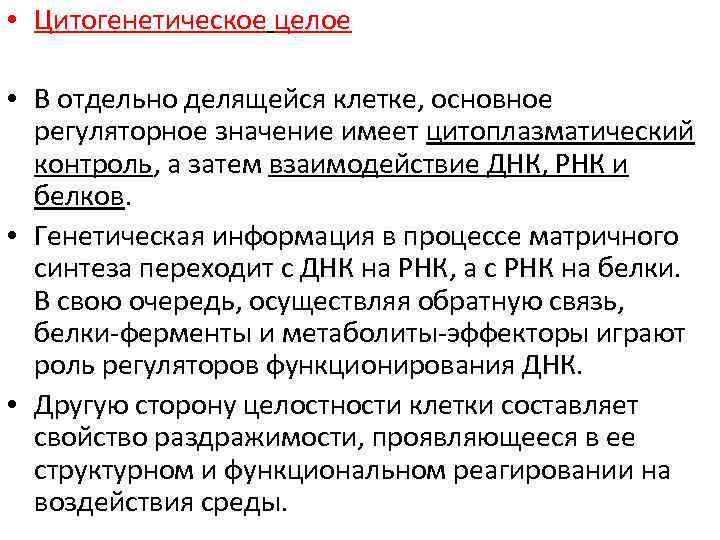 • Цитогенетическое целое

• В отдельно делящейся клетке, основное регуляторное значение имеет цитоплазматический контроль, а затем взаимодействие ДНК, РНК и белков.

• Генетическая информация в процессе матричного синтеза переходит с ДНК на РНК, а с РНК на белки. В свою очередь, осуществляя обратную связь, белки-ферменты и метаболиты-эффекторы играют роль регуляторов функционирования ДНК.

• Другую сторону целостности клетки составляет свойство раздражимости, проявляющееся в ее структурном и функциональном реагировании на воздействия среды.